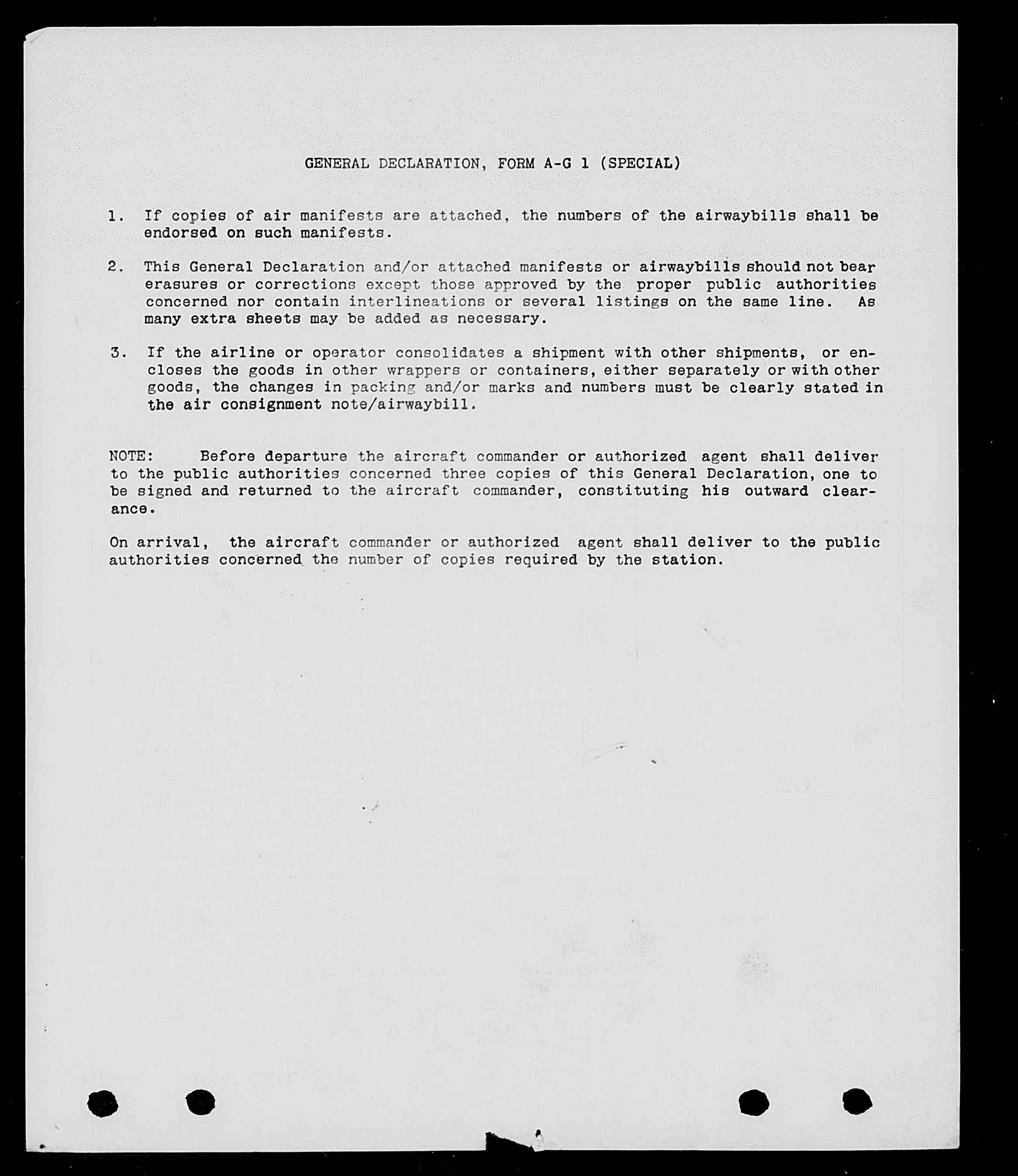 GENERAL DECLARATION, FORM A-G 1 (SPECIAL)

1. If copies of air manifests are attached, the numbers of the airwaybills shall be endorsed on such manifests.

2. This General Declaration and/or attached manifests or airwaybills should not bear erasures or corrections except those approved by the proper public authorities concerned nor contain interlineations or several listings on the same line. As many extra sheets may be added as necessary.

3. If the airline or operator consolidates a shipment with other shipments, or encloses the goods in other wrappers or containers, either separately or with other goods, the changes in packing and/or marks and numbers must be clearly stated in the air consignment note/airwaybill.

NOTE: Before departure the aircraft commander or authorized agent shall deliver to the public authorities concerned three copies of this General Declaration, one to be signed and returned to the aircraft commander, constituting his outward clearance.

On arrival, the aircraft commander or authorized agent shall deliver to the public authorities concerned the number of copies required by the station.